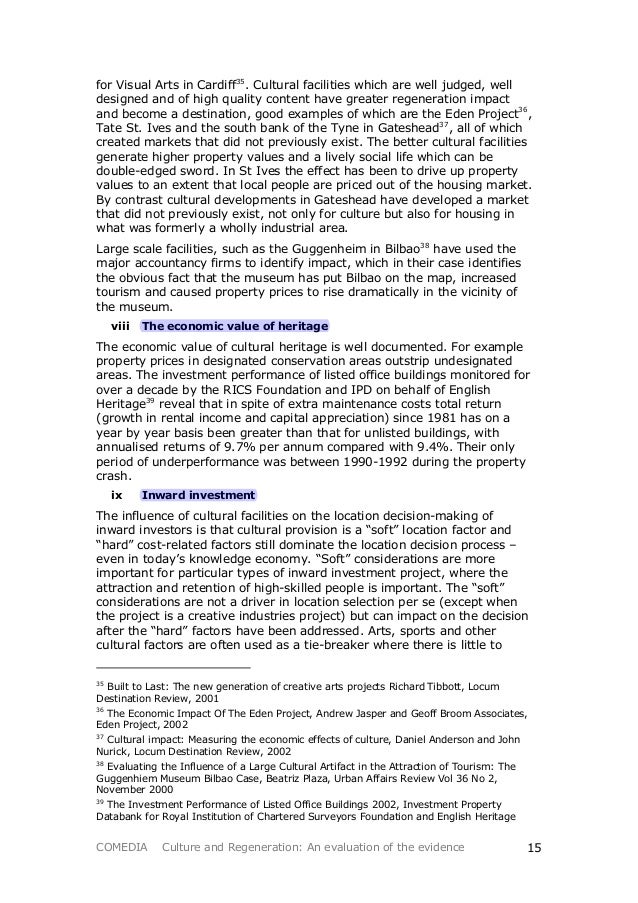 for Visual Arts in Cardiff$^{35}$. Cultural facilities which are well judged, well designed and of high quality content have greater regeneration impact and become a destination, good examples of which are the Eden Project$^{36}$, Tate St. Ives and the south bank of the Tyne in Gateshead$^{37}$, all of which created markets that did not previously exist. The better cultural facilities generate higher property values and a lively social life which can be double-edged sword. In St Ives the effect has been to drive up property values to an extent that local people are priced out of the housing market. By contrast cultural developments in Gateshead have developed a market that did not previously exist, not only for culture but also for housing in what was formerly a wholly industrial area.

Large scale facilities, such as the Guggenheim in Bilbao$^{38}$ have used the major accountancy firms to identify impact, which in their case identifies the obvious fact that the museum has put Bilbao on the map, increased tourism and caused property prices to rise dramatically in the vicinity of the museum.

viii The economic value of heritage

The economic value of cultural heritage is well documented. For example property prices in designated conservation areas outstrip undesignated areas. The investment performance of listed office buildings monitored for over a decade by the RICS Foundation and IPD on behalf of English Heritage$^{39}$ reveal that in spite of extra maintenance costs total return (growth in rental income and capital appreciation) since 1981 has on a year by year basis been greater than that for unlisted buildings, with annualised returns of 9.7% per annum compared with 9.4%. Their only period of underperformance was between 1990-1992 during the property crash.

ix Inward investment

The influence of cultural facilities on the location decision-making of inward investors is that cultural provision is a “soft” location factor and “hard” cost-related factors still dominate the location decision process – even in today’s knowledge economy. “Soft” considerations are more important for particular types of inward investment project, where the attraction and retention of high-skilled people is important. The “soft” considerations are not a driver in location selection per se (except when the project is a creative industries project) but can impact on the decision after the “hard” factors have been addressed. Arts, sports and other cultural factors are often used as a tie-breaker where there is little to

$^{35}$ Built to Last: The new generation of creative arts projects Richard Tibbott, Locum Destination Review, 2001
$^{36}$ The Economic Impact Of The Eden Project, Andrew Jasper and Geoff Broom Associates, Eden Project, 2002
$^{37}$ Cultural impact: Measuring the economic effects of culture, Daniel Anderson and John Nurick, Locum Destination Review, 2002
$^{38}$ Evaluating the Influence of a Large Cultural Artifact in the Attraction of Tourism: The Guggenhiem Museum Bilbao Case, Beatriz Plaza, Urban Affairs Review Vol 36 No 2, November 2000
$^{39}$ The Investment Performance of Listed Office Buildings 2002, Investment Property Databank for Royal Institution of Chartered Surveyors Foundation and English Heritage

COMEDIA Culture and Regeneration: An evaluation of the evidence 15